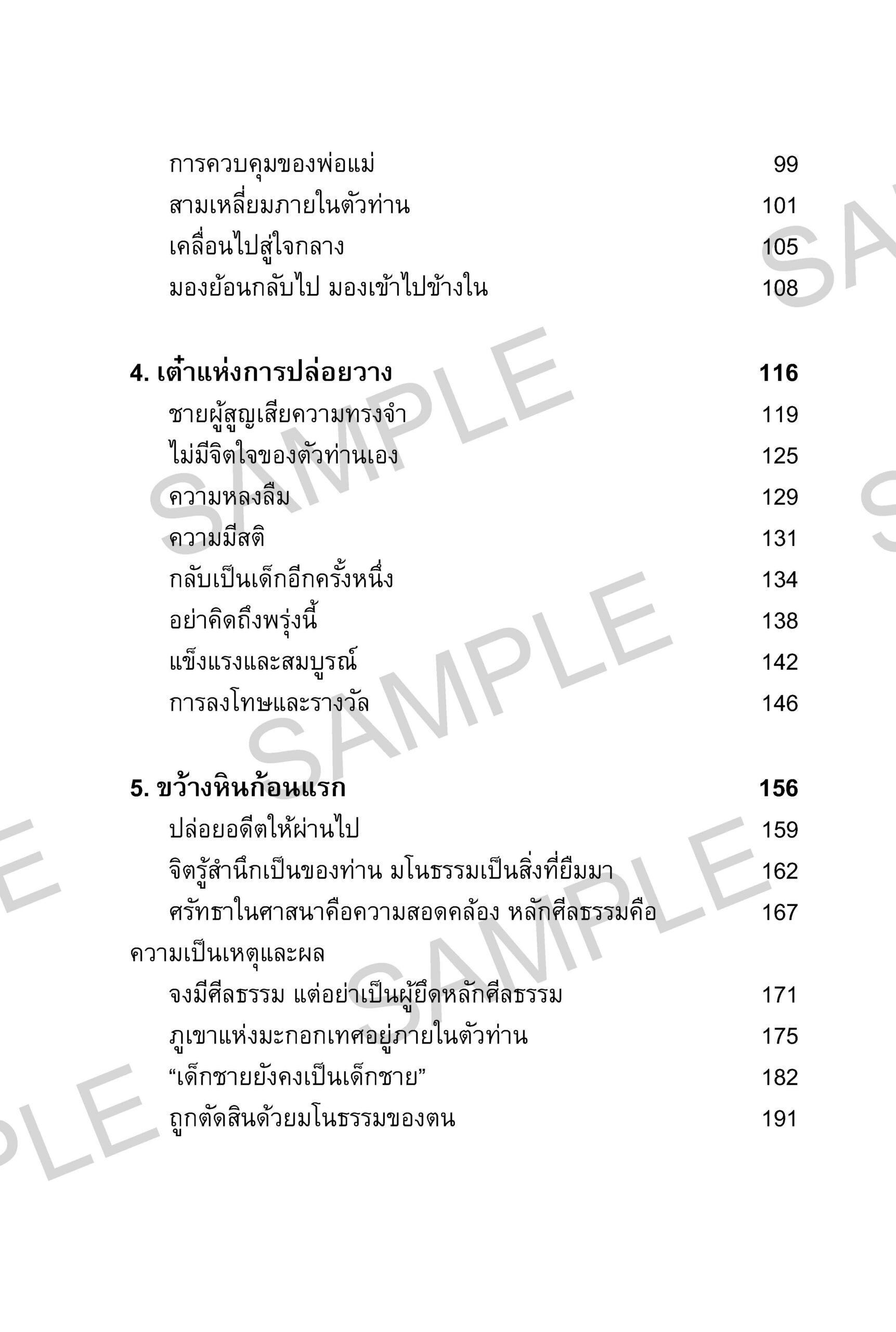 การควบคุมของพ่อแม่ 99
สามเหลี่ยมภายในตัวท่าน 101
เคลื่อนไปสู่ใจกลาง 105
มองย้อนกลับไป มองเข้าไปข้างใน 108

4. เต๋าแห่งการปล่อยวาง 116
ชายผู้สูญเสียความทรงจำ 119
ไม่มีจิตใจของตัวท่านเอง 125
ความหลงลืม 129
ความมีสติ 131
กลับเป็นเด็กอีกครั้งหนึ่ง 134
อย่าคิดถึงพรุ่งนี้ 138
แข็งแรงและสมบูรณ์ 142
การลงโทษและรางวัล 146

5. ขว้างหินก้อนแรก 156
ปล่อยอดีตให้ผ่านไป 159
จิตรู้สำนึกเป็นของท่าน มโนธรรมเป็นสิ่งที่ยืมมา 162
ศรัทธาในศาสนาคือความสอดคล้อง หลักศีลธรรมคือความเป็นเหตุและผล 167
จงมีศีลธรรม แต่อย่าเป็นผู้ยึดหลักศีลธรรม 171
ภูเขาแห่งมะกอกเทศอยู่ภายในตัวท่าน 175
"เด็กชายยังคงเป็นเด็กชาย" 182
ถูกตัดสินด้วยมโนธรรมของตน 191

SAMPLE